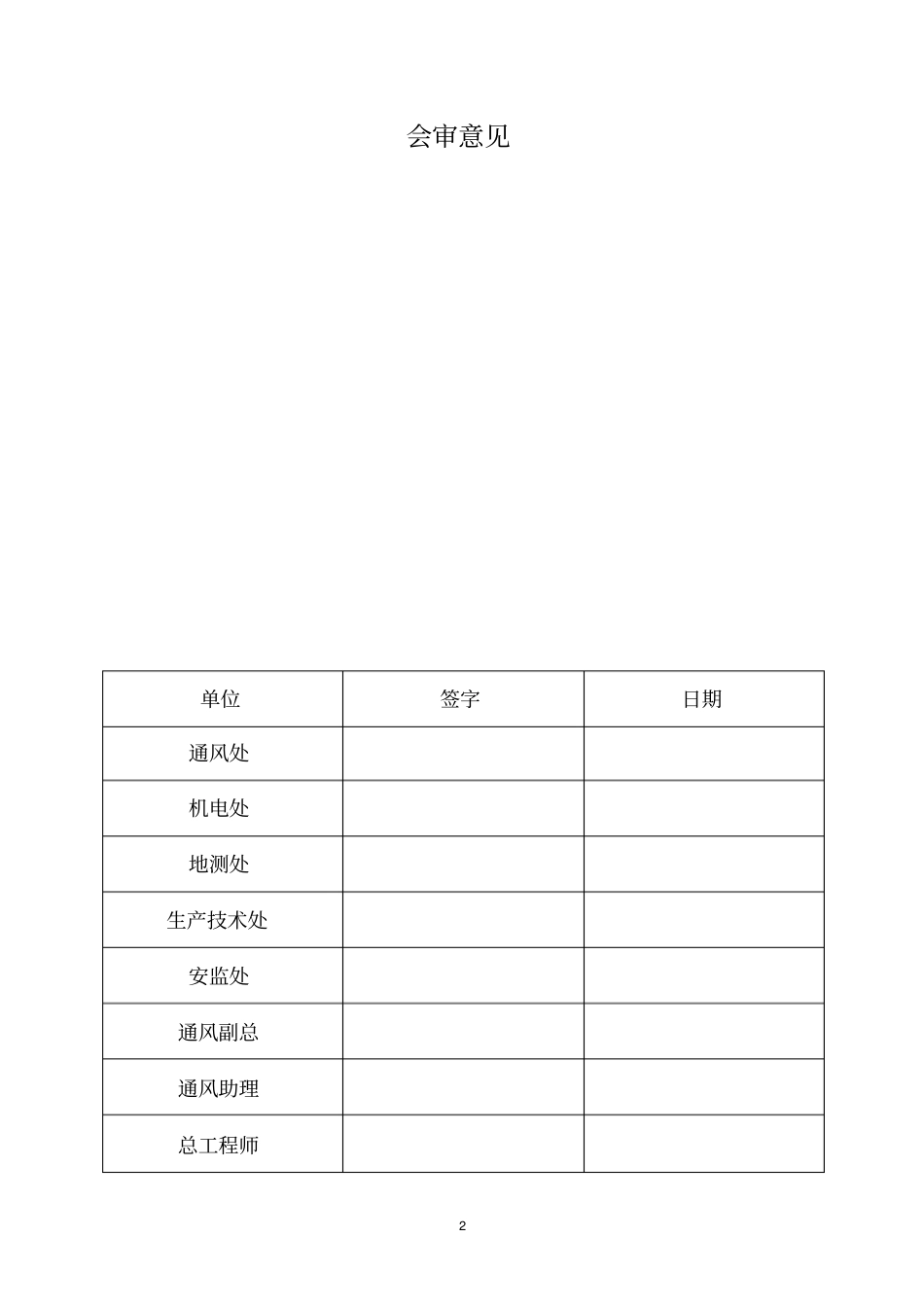 会审意见

| 单位 | 签字 | 日期 |
|---|---|---|
| 通风处 | | |
| 机电处 | | |
| 地测处 | | |
| 生产技术处 | | |
| 安监处 | | |
| 通风副总 | | |
| 通风助理 | | |
| 总工程师 | | |

2